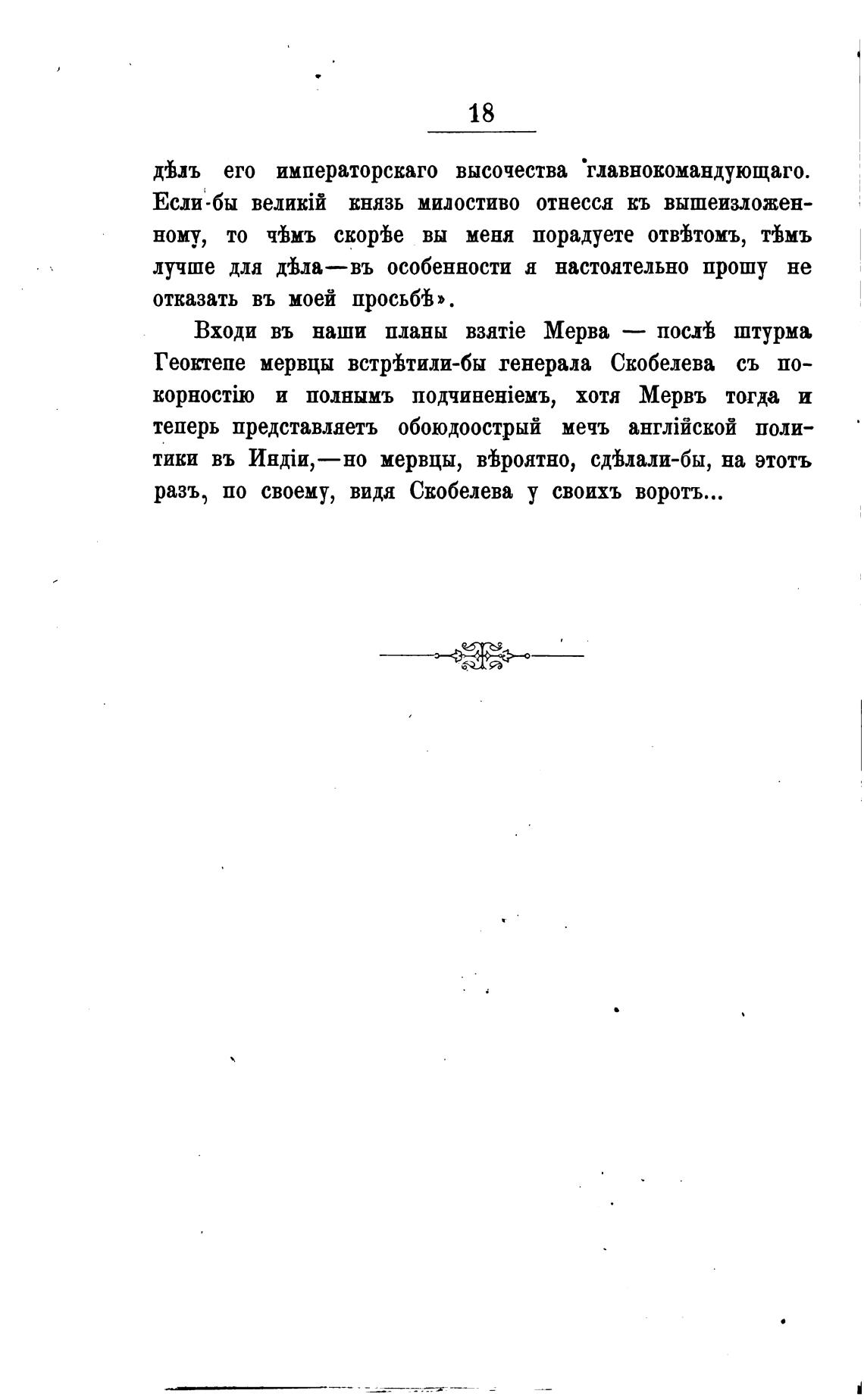 18

дѣлъ его императорскаго высочества главнокомандующаго. Если-бы великій князь милостиво отнесся къ вышеизложенному, то чѣмъ скорѣе вы меня порадуете отвѣтомъ, тѣмъ лучше для дѣла—въ особенности я настоятельно прошу не отказать въ моей просьбѣ».

Входи въ наши планы взятіе Мерва — послѣ штурма Геоктепе мервцы встрѣтили-бы генерала Скобелева съ покорностію и полнымъ подчиненіемъ, хотя Мервъ тогда и теперь представляетъ обоюдоострый мечъ англійской политики въ Индіи,—но мервцы, вѣроятно, сдѣлали-бы, на этотъ разъ, по своему, видя Скобелева у своихъ воротъ...